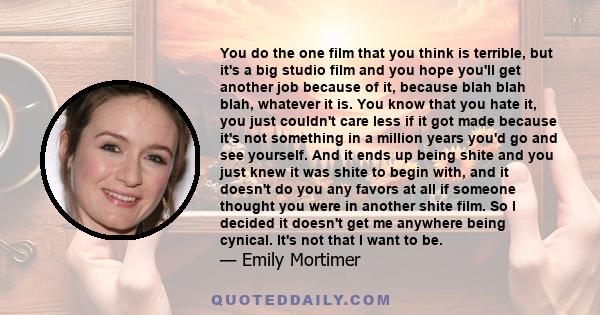 You do the one film that you think is terrible, but it's a big studio film and you hope you'll get another job because of it, because blah blah blah, whatever it is. You know that you hate it, you just couldn't care less if it got made because it's not something in a million years you'd go and see yourself. And it ends up being shite and you just knew it was shite to begin with, and it doesn't do you any favors at all if someone thought you were in another shite film. So I decided it doesn't get me anywhere being cynical. It's not that I want to be.
— Emily Mortimer

QUOTEDDAILY.COM